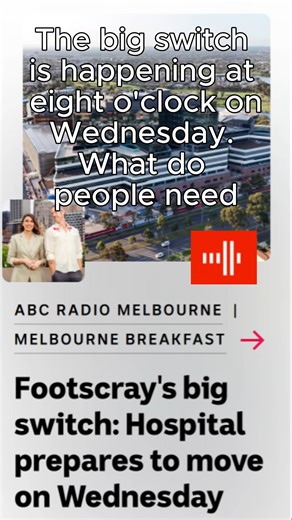 The big switch is happening at eight o'clock on Wednesday. What do people need

ABC RADIO MELBOURNE |

MELBOURNE BREAKFAST

Footscray's big switch: Hospital prepares to move on Wednesday